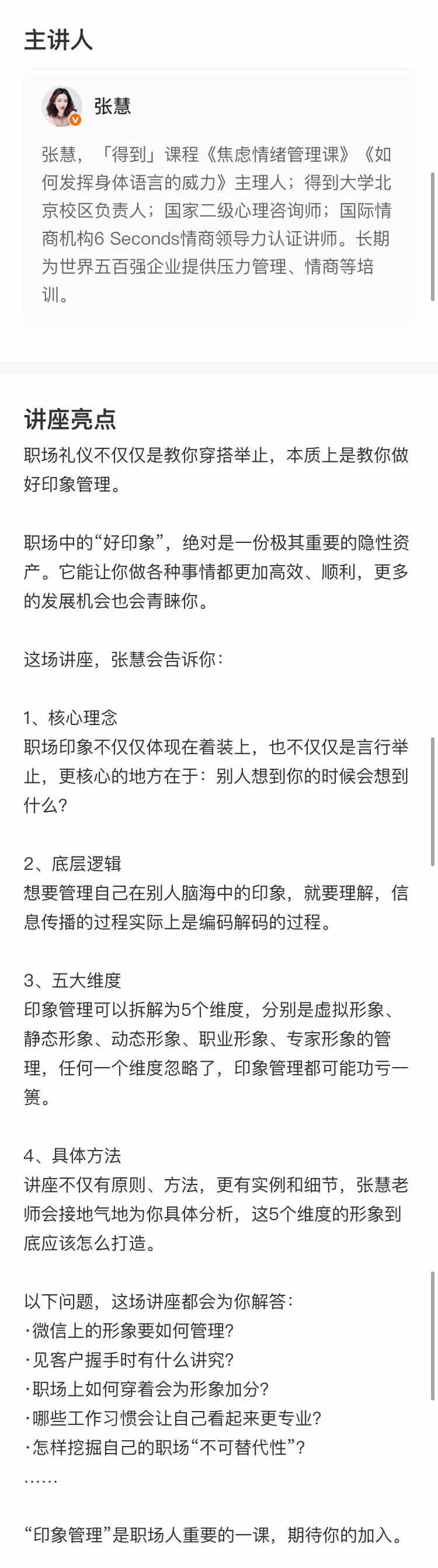 主讲人

张慧

张慧，「得到」课程《焦虑情绪管理课》《如何发挥身体语言的威力》主理人；得到大学北京校区负责人；国家二级心理咨询师；国际情商机构6 Seconds情商领导力认证讲师。长期为世界五百强企业提供压力管理、情商等培训。

讲座亮点

职场礼仪不仅仅是教你穿搭举止，本质上是教你做好印象管理。

职场中的“好印象”，绝对是一份极其重要的隐性资产。它能让你做各种事情都更加高效、顺利，更多的发展机会也会青睐你。

这场讲座，张慧会告诉你：

1、核心理念
职场印象不仅仅体现在着装上，也不仅仅是言行举止，更核心的地方在于：别人想到你的时候会想到什么？

2、底层逻辑
想要管理自己在别人脑海中的印象，就要理解，信息传播的过程实际上是编码解码的过程。

3、五大维度
印象管理可以拆解为5个维度，分别是虚拟形象、静态形象、动态形象、职业形象、专家形象的管理，任何一个维度忽略了，印象管理都可能功亏一篑。

4、具体方法
讲座不仅有原则、方法，更有实例和细节，张慧老师会接地气地为你具体分析，这5个维度的形象到底应该怎么打造。

以下问题，这场讲座都会为你解答：
·微信上的形象要如何管理？
·见客户握手时有什么讲究？
·职场上如何穿着会为形象加分？
·哪些工作习惯会让自己看起来更专业？
·怎样挖掘自己的职场“不可替代性”？
……

“印象管理”是职场人重要的一课，期待你的加入。